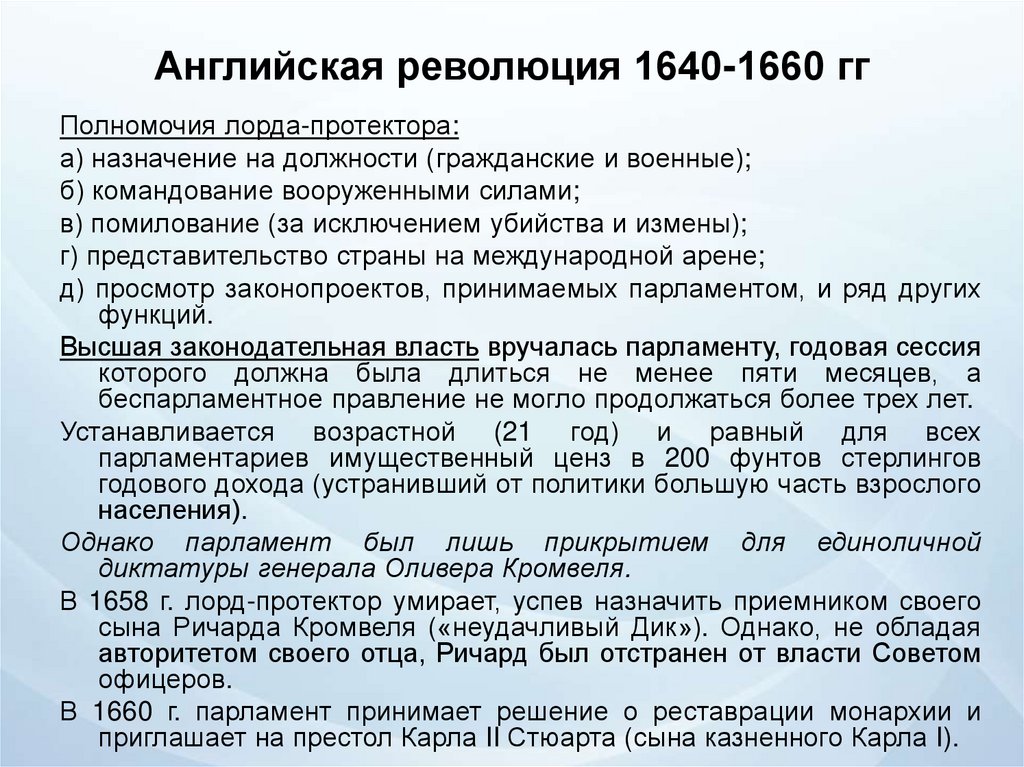 Английская революция 1640-1660 гг

Полномочия лорда-протектора:

а) назначение на должности (гражданские и военные);

б) командование вооруженными силами;

в) помилование (за исключением убийства и измены);

г) представительство страны на международной арене;

д) просмотр законопроектов, принимаемых парламентом, и ряд других функций.

Высшая законодательная власть вручалась парламенту, годовая сессия которого должна была длиться не менее пяти месяцев, а беспарламентное правление не могло продолжаться более трех лет.

Устанавливается возрастной (21 год) и равный для всех парламентариев имущественный ценз в 200 фунтов стерлингов годового дохода (устранивший от политики большую часть взрослого населения).

Однако парламент был лишь прикрытием для единоличной диктатуры генерала Оливера Кромвеля.

В 1658 г. лорд-протектор умирает, успев назначить приемником своего сына Ричарда Кромвеля («неудачливый Дик»). Однако, не обладая авторитетом своего отца, Ричард был отстранен от власти Советом офицеров.

В 1660 г. парламент принимает решение о реставрации монархии и приглашает на престол Карла II Стюарта (сына казненного Карла I).